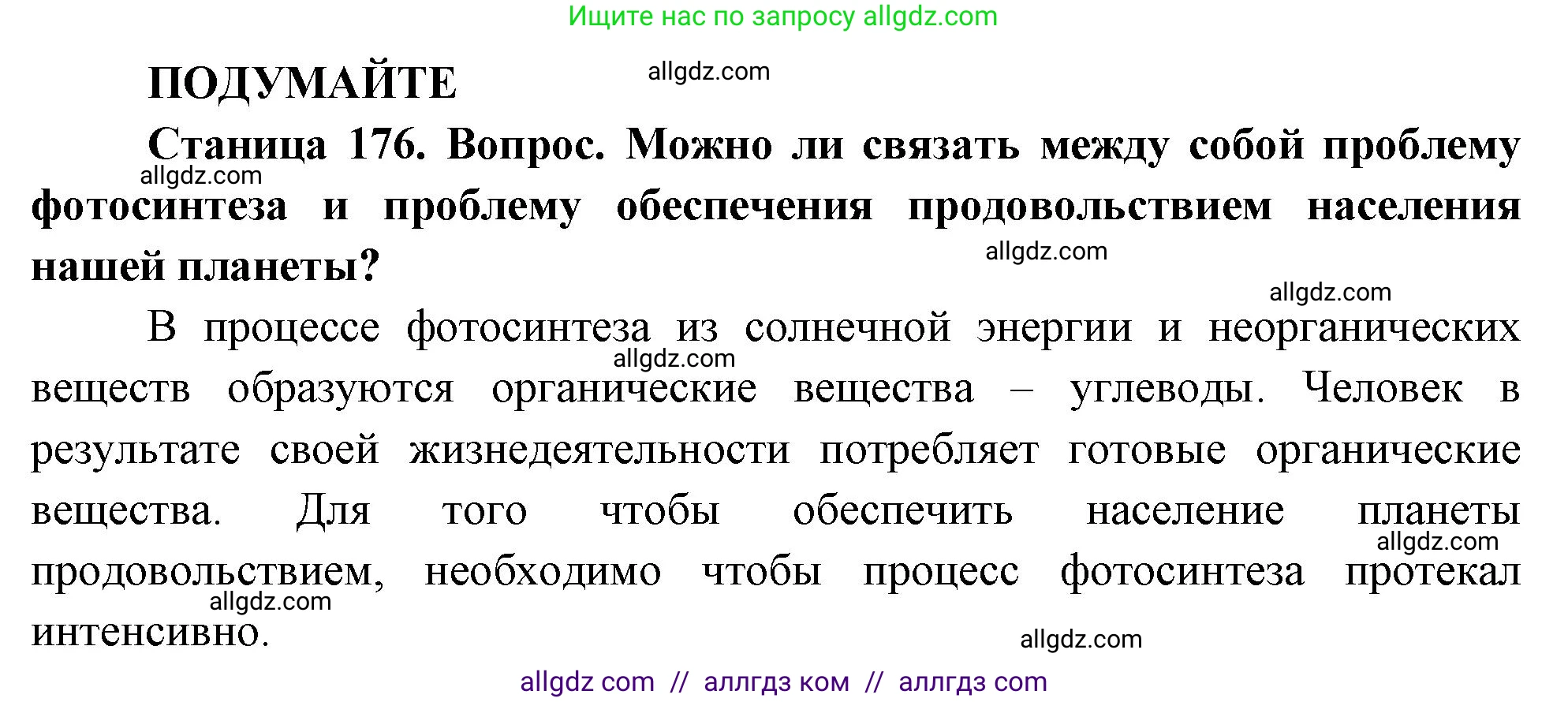 Ищите нас по запросу allgdz.com

ПОДУМАЙТЕ

allgdz.com

Станица 176. Вопрос. Можно ли связать между собой проблему фотосинтеза и проблему обеспечения продовольствием населения нашей планеты?

allgdz.com

allgdz.com

allgdz.com

В процессе фотосинтеза из солнечной энергии и неорганических веществ образуются органические вещества – углеводы. Человек в результате своей жизнедеятельности потребляет готовые органические вещества. Для того чтобы обеспечить население планеты продовольствием, необходимо чтобы процесс фотосинтеза протекал интенсивно.

allgdz.com

allgdz.com

allgdz.com

allgdz.com

allgdz com // аллгдз ком // аллгдз com